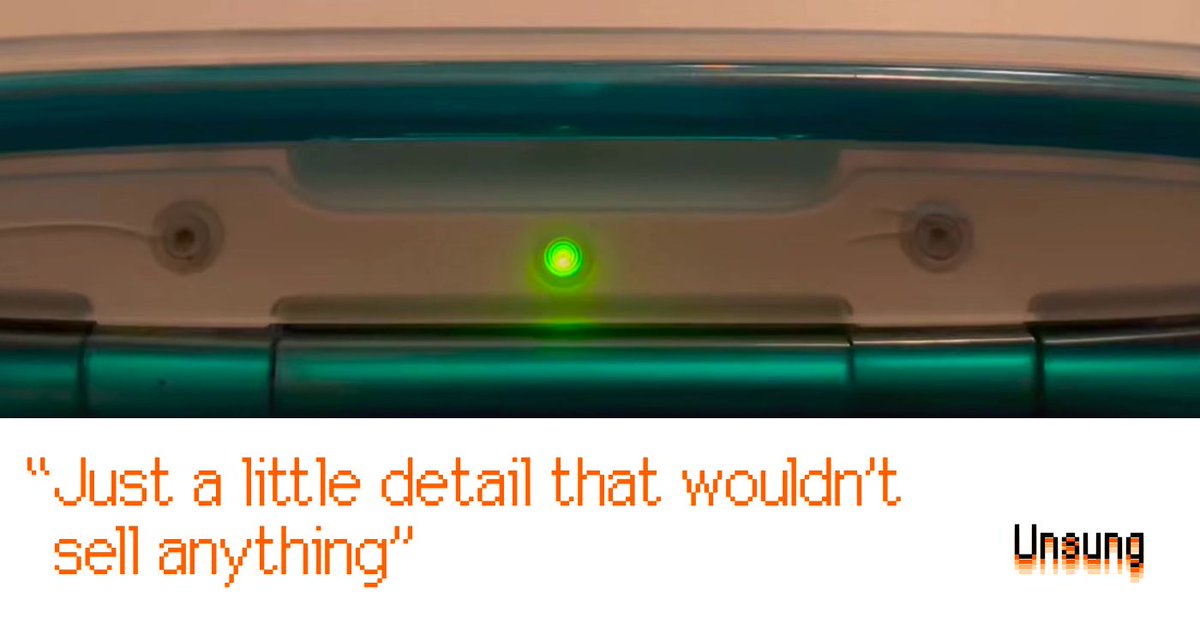 “Just a little detail that wouldn’t sell anything”

Unsung